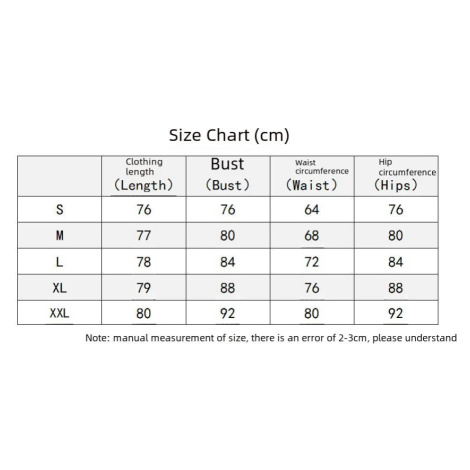 Size Chart (cm)

| | Clothing length (Length) | Bust (Bust) | Waist circumference (Waist) | Hip circumference (Hips) |
|---|---|---|---|---|
| S | 76 | 76 | 64 | 76 |
| M | 77 | 80 | 68 | 80 |
| L | 78 | 84 | 72 | 84 |
| XL | 79 | 88 | 76 | 88 |
| XXL | 80 | 92 | 80 | 92 |

Note: manual measurement of size, there is an error of 2-3cm, please understand